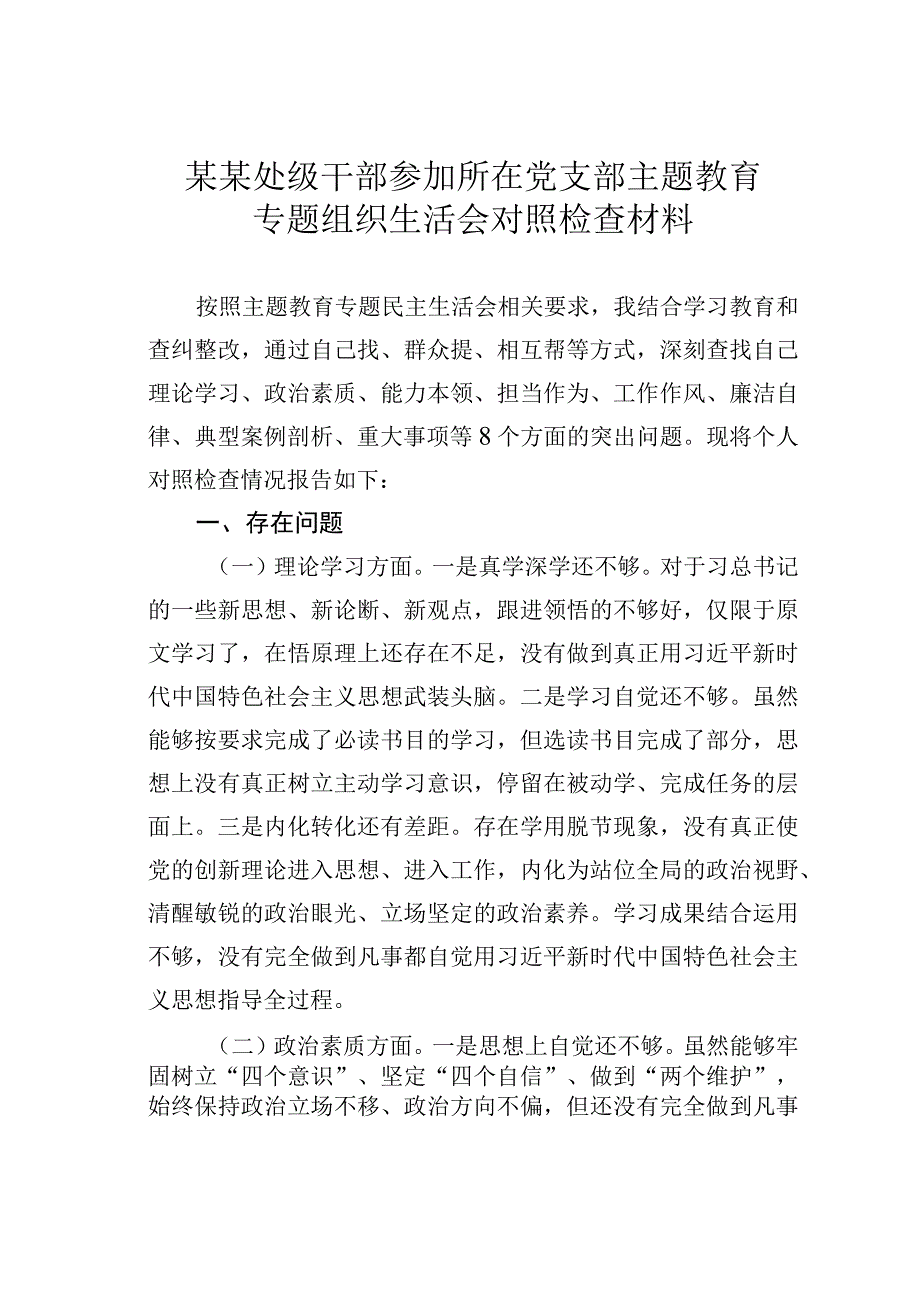 某某处级干部参加所在党支部主题教育专题组织生活会对照检查材料

按照主题教育专题民主生活会相关要求，我结合学习教育和查纠整改，通过自己找、群众提、相互帮等方式，深刻查找自己理论学习、政治素质、能力本领、担当作为、工作作风、廉洁自律、典型案例剖析、重大事项等8个方面的突出问题。现将个人对照检查情况报告如下：

一、存在问题

（一）理论学习方面。一是真学深学还不够。对于习总书记的一些新思想、新论断、新观点，跟进领悟的不够好，仅限于原文学习了，在悟原理上还存在不足，没有做到真正用习近平新时代中国特色社会主义思想武装头脑。二是学习自觉还不够。虽然能够按要求完成了必读书目的学习，但选读书目完成了部分，思想上没有真正树立主动学习意识，停留在被动学、完成任务的层面上。三是内化转化还有差距。存在学用脱节现象，没有真正使党的创新理论进入思想、进入工作，内化为站位全局的政治视野、清醒敏锐的政治眼光、立场坚定的政治素养。学习成果结合运用不够，没有完全做到凡事都自觉用习近平新时代中国特色社会主义思想指导全过程。

（二）政治素质方面。一是思想上自觉还不够。虽然能够牢固树立“四个意识”、坚定“四个自信”、做到“两个维护”，始终保持政治立场不移、政治方向不偏，但还没有完全做到凡事